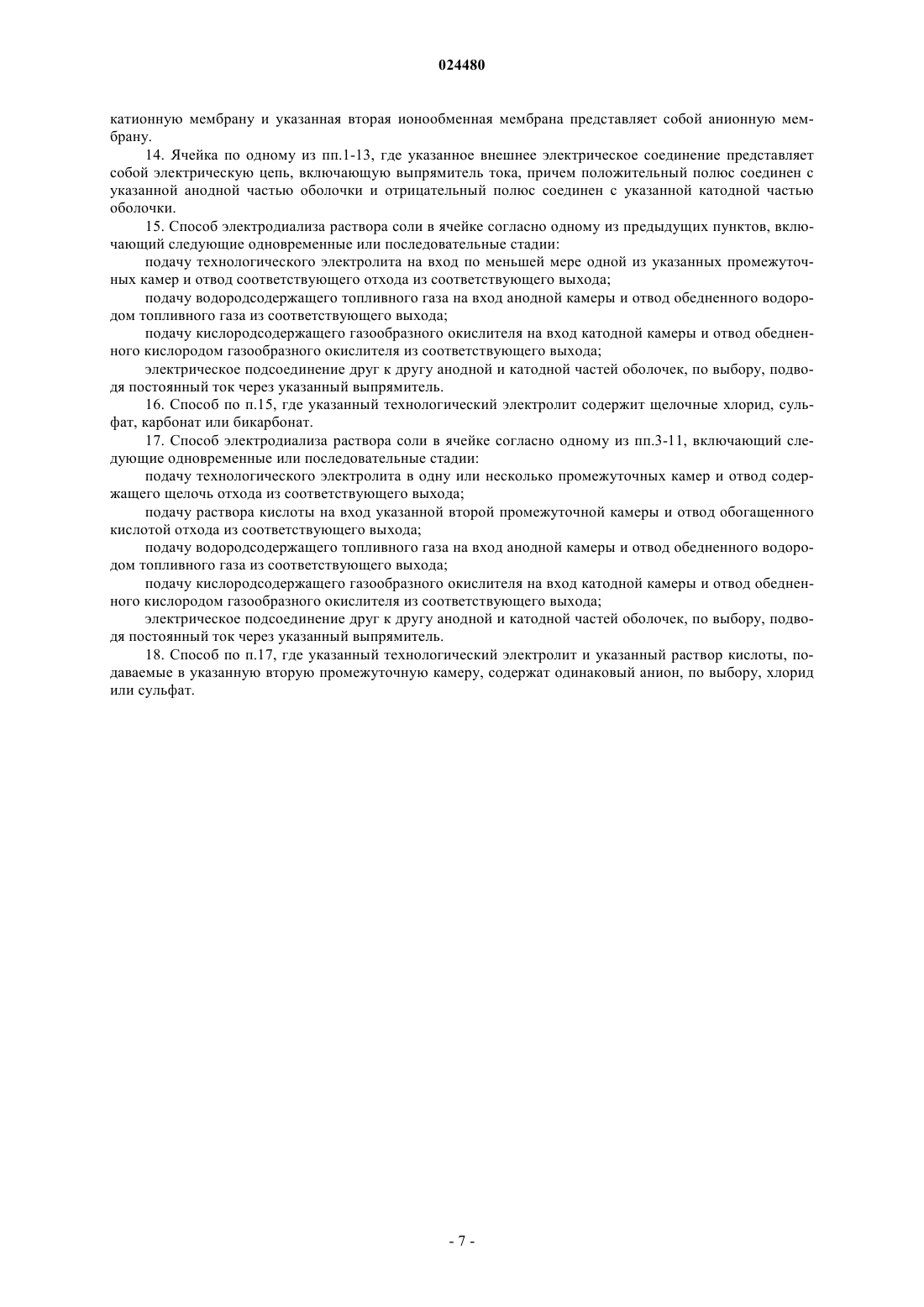 024480

катионную мембрану и указанная вторая ионообменная мембрана представляет собой анионную мембрану.

14. Ячейка по одному из пп.1-13, где указанное внешнее электрическое соединение представляет собой электрическую цепь, включающую выпрямитель тока, причем положительный полюс соединен с указанной анодной частью оболочки и отрицательный полюс соединен с указанной катодной частью оболочки.

15. Способ электродиализа раствора соли в ячейке согласно одному из предыдущих пунктов, включающий следующие одновременные или последовательные стадии:

подачу технологического электролита на вход по меньшей мере одной из указанных промежуточных камер и отвод соответствующего отхода из соответствующего выхода;

подачу водородсодержащего топливного газа на вход анодной камеры и отвод обедненного водородом топливного газа из соответствующего выхода;

подачу кислородсодержащего газообразного окислителя на вход катодной камеры и отвод обедненного кислородом газообразного окислителя из соответствующего выхода;

электрическое подсоединение друг к другу анодной и катодной частей оболочек, по выбору, подводя постоянный ток через указанный выпрямитель.

16. Способ по п.15, где указанный технологический электролит содержит щелочные хлорид, сульфат, карбонат или бикарбонат.

17. Способ электродиализа раствора соли в ячейке согласно одному из пп.3-11, включающий следующие одновременные или последовательные стадии:

подачу технологического электролита в одну или несколько промежуточных камер и отвод содержащего щелочь отхода из соответствующего выхода;

подачу раствора кислоты на вход указанной второй промежуточной камеры и отвод обогащенного кислотой отхода из соответствующего выхода;

подачу водородсодержащего топливного газа на вход анодной камеры и отвод обедненного водородом топливного газа из соответствующего выхода;

подачу кислородсодержащего газообразного окислителя на вход катодной камеры и отвод обедненного кислородом газообразного окислителя из соответствующего выхода;

электрическое подсоединение друг к другу анодной и катодной частей оболочек, по выбору, подводя постоянный ток через указанный выпрямитель.

18. Способ по п.17, где указанный технологический электролит и указанный раствор кислоты, подаваемые в указанную вторую промежуточную камеру, содержат одинаковый анион, по выбору, хлорид или сульфат.

- 7 -